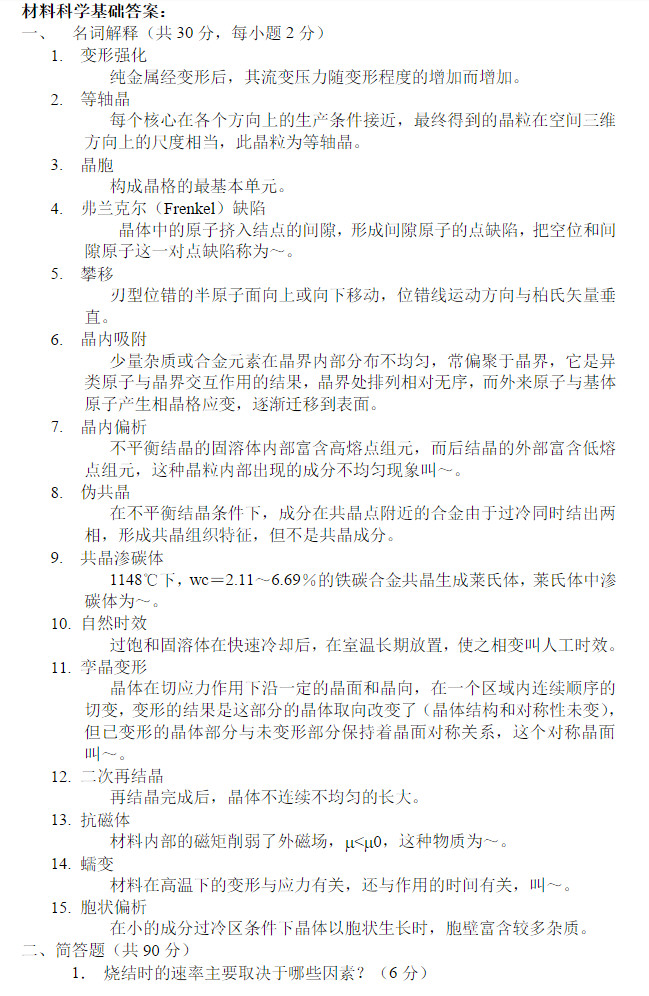 材料科学基础答案：

一、 名词解释（共 30 分，每小题 2 分）

1. 变形强化
纯金属经变形后，其流变压力随变形程度的增加而增加。

2. 等轴晶
每个核心在各个方向上的生产条件接近，最终得到的晶粒在空间三维方向上的尺度相当，此晶粒为等轴晶。

3. 晶胞
构成晶格的最基本单元。

4. 弗兰克尔（Frenkel）缺陷
晶体中的原子挤入结点的间隙，形成间隙原子的点缺陷，把空位和间隙原子这一对点缺陷称为～。

5. 攀移
刃型位错的半原子面向上或向下移动，位错线运动方向与柏氏矢量垂直。

6. 晶内吸附
少量杂质或合金元素在晶界内部分布不均匀，常偏聚于晶界，它是异类原子与晶界交互作用的结果，晶界处排列相对无序，而外来原子与基体原子产生相晶格应变，逐渐迁移到表面。

7. 晶内偏析
不平衡结晶的固溶体内部富含高熔点组元，而后结晶的外部富含低熔点组元，这种晶粒内部出现的成分不均匀现象叫～。

8. 伪共晶
在不平衡结晶条件下，成分在共晶点附近的合金由于过冷同时结出两相，形成共晶组织特征，但不是共晶成分。

9. 共晶渗碳体
1148℃下，wc＝2.11～6.69％的铁碳合金共晶生成莱氏体，莱氏体中渗碳体为～。

10. 自然时效
过饱和固溶体在快速冷却后，在室温长期放置，使之相变叫人工时效。

11. 孪晶变形
晶体在切应力作用下沿一定的晶面和晶向，在一个区域内连续顺序的切变，变形的结果是这部分的晶体取向改变了（晶体结构和对称性未变），但已变形的晶体部分与未变形部分保持着晶面对称关系，这个对称晶面叫～。

12. 二次再结晶
再结晶完成后，晶体不连续不均匀的长大。

13. 抗磁体
材料内部的磁矩削弱了外磁场，μ<μ0，这种物质为～。

14. 蠕变
材料在高温下的变形与应力有关，还与作用的时间有关，叫～。

15. 胞状偏析
在小的成分过冷区条件下晶体以胞状生长时，胞壁富含较多杂质。

二、简答题（共 90 分）

1. 烧结时的速率主要取决于哪些因素？（6 分）